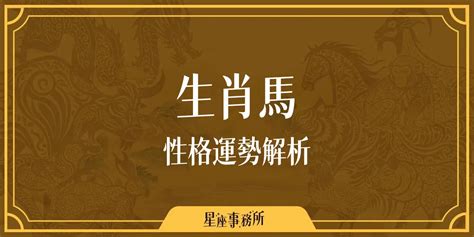 生肖馬
性格運勢解析

星座事務所